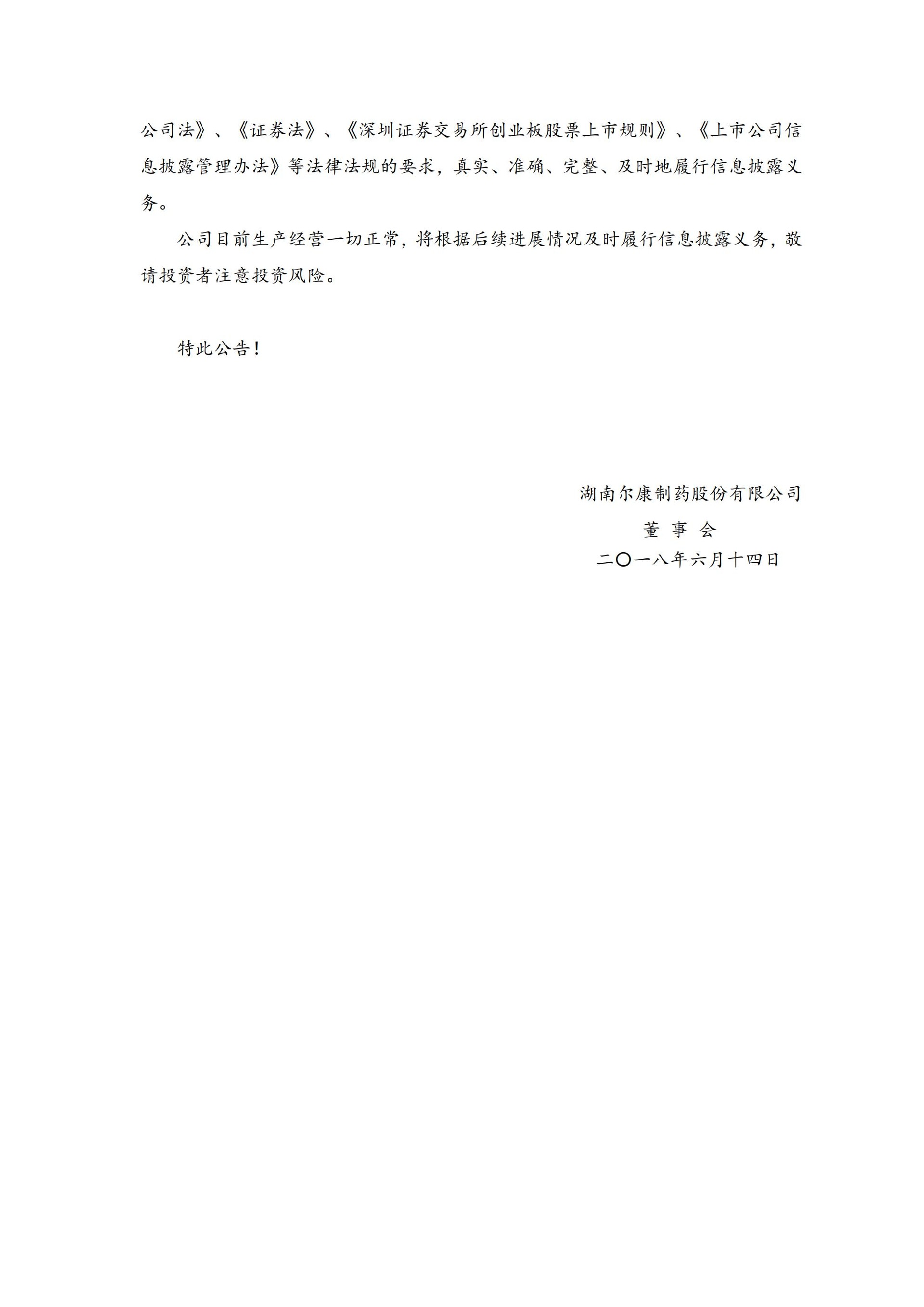 公司法》、《证券法》、《深圳证券交易所创业板股票上市规则》、《上市公司信息披露管理办法》等法律法规的要求，真实、准确、完整、及时地履行信息披露义务。

公司目前生产经营一切正常，将根据后续进展情况及时履行信息披露义务，敬请投资者注意投资风险。

特此公告！

湖南尔康制药股份有限公司
董 事 会
二〇一八年六月十四日